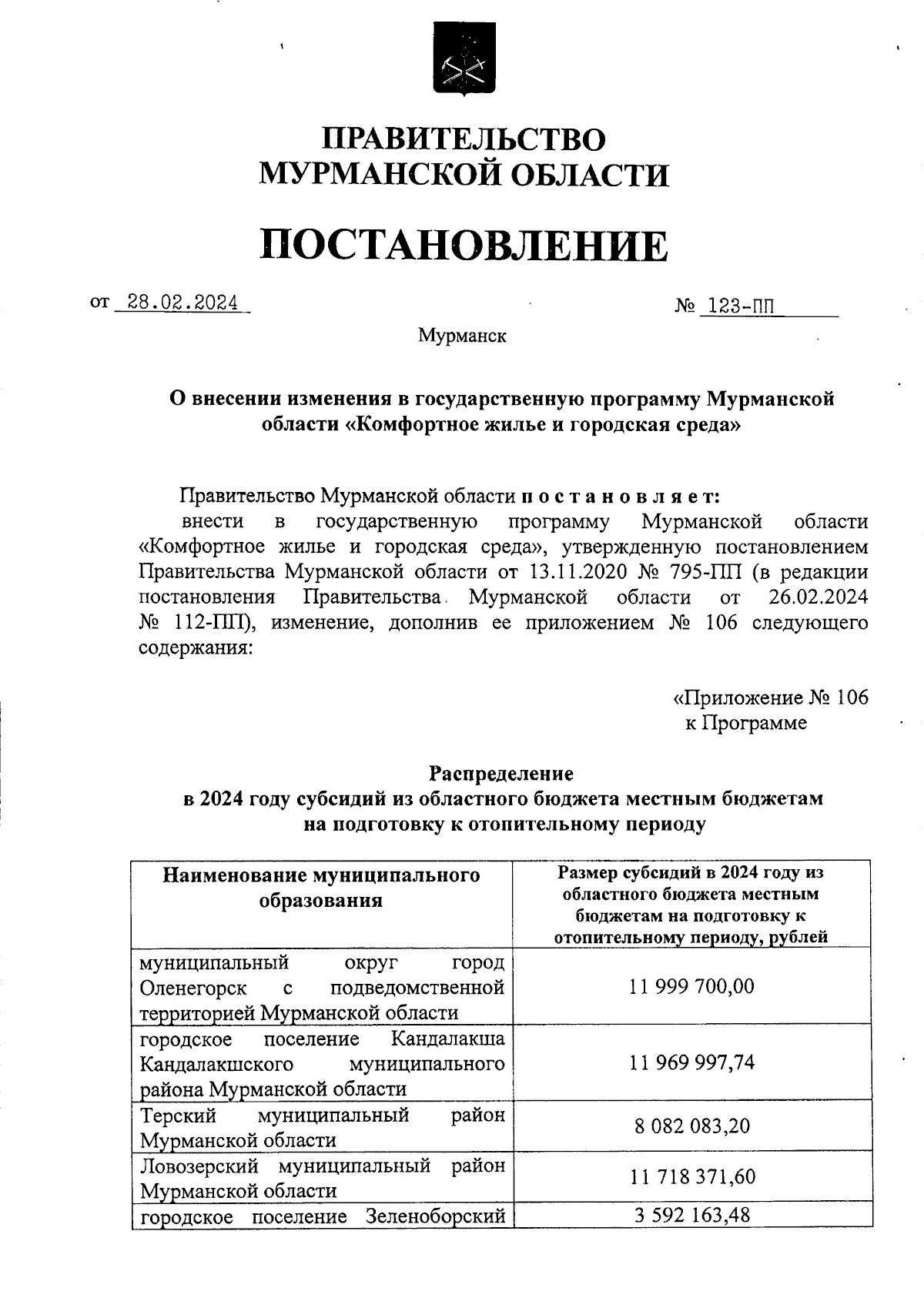 ПРАВИТЕЛЬСТВО
МУРМАНСКОЙ ОБЛАСТИ

ПОСТАНОВЛЕНИЕ

от 28.02.2024 № 123-ПП

Мурманск

О внесении изменения в государственную программу Мурманской области «Комфортное жилье и городская среда»

Правительство Мурманской области п о с т а н о в л я е т:

внести в государственную программу Мурманской области «Комфортное жилье и городская среда», утвержденную постановлением Правительства Мурманской области от 13.11.2020 № 795-ПП (в редакции постановления Правительства Мурманской области от 26.02.2024 № 112-ПП), изменение, дополнив ее приложением № 106 следующего содержания:

«Приложение № 106
к Программе

Распределение
в 2024 году субсидий из областного бюджета местным бюджетам на подготовку к отопительному периоду

| Наименование муниципального образования | Размер субсидий в 2024 году из областного бюджета местным бюджетам на подготовку к отопительному периоду, рублей |
|---|---|
| муниципальный округ город Оленегорск с подведомственной территорией Мурманской области | 11 999 700,00 |
| городское поселение Кандалакша Кандалакшского муниципального района Мурманской области | 11 969 997,74 |
| Терский муниципальный район Мурманской области | 8 082 083,20 |
| Ловозерский муниципальный район Мурманской области | 11 718 371,60 |
| городское поселение Зеленоборский | 3 592 163,48 |